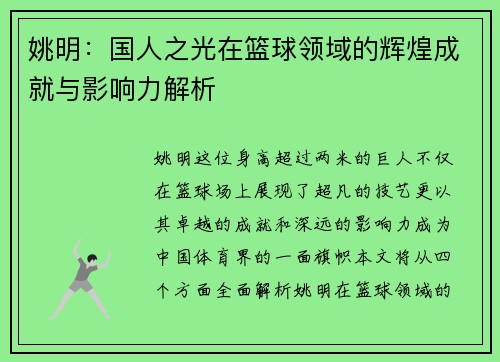 姚明：国人之光在篮球领域的辉煌成就与影响力解析

姚明这位身高超过两米的巨人不仅在篮球场上展现了超凡的技艺更以其卓越的成就和深远的影响力成为中国体育界的一面旗帜本文将从四个方面全面解析姚明在篮球领域的